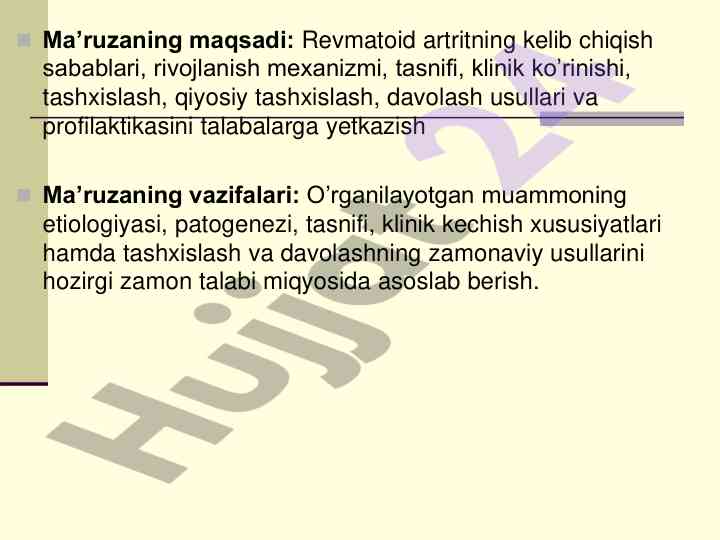 Ma’ruzaning maqsadi: Revmatoid artritning kelib chiqish sabablari, rivojlanish mexanizmi, tasnifi, klinik ko’rinishi, tashxislash, qiyosiy tashxislash, davolash usullari va profilaktikasini talabalarga yetkazish

Ma’ruzaning vazifalari: O’rganilayotgan muammoning etiologiyasi, patogenezi, tasnifi, klinik kechish xususiyatlari hamda tashxislash va davolashning zamonaviy usullarini hozirgi zamon talabi miqyosida asoslab berish.

Hujjat 24